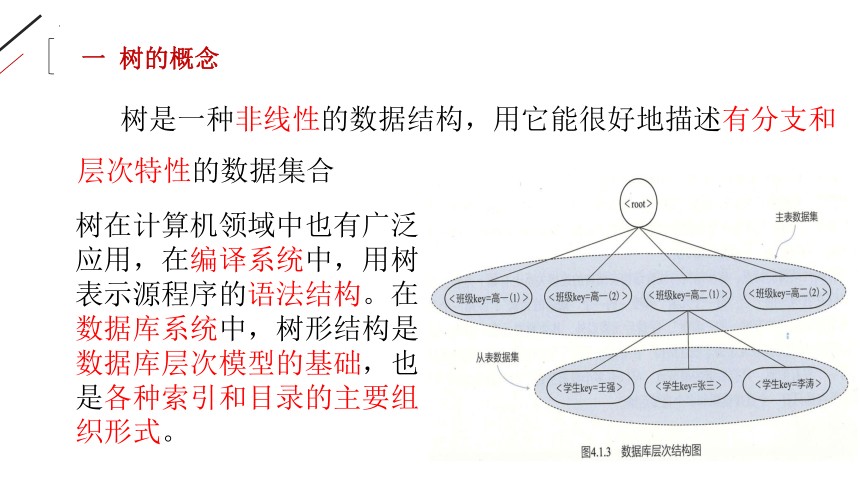 一 树的概念

树是一种非线性的数据结构，用它能很好地描述有分支和层次特性的数据集合

树在计算机领域中也有广泛应用，在编译系统中，用树表示源程序的语法结构。在数据库系统中，树形结构是数据库层次模型的基础，也是各种索引和目录的主要组织形式。

<root>

主表数据集

<班级key=高一(1)>
<班级key=高一(2)>
<班级key=高二(1)>
<班级key=高二(2)>

从表数据集

<学生key=王强>
<学生key=张三>
<学生key=李涛>

图4.1.3 数据库层次结构图